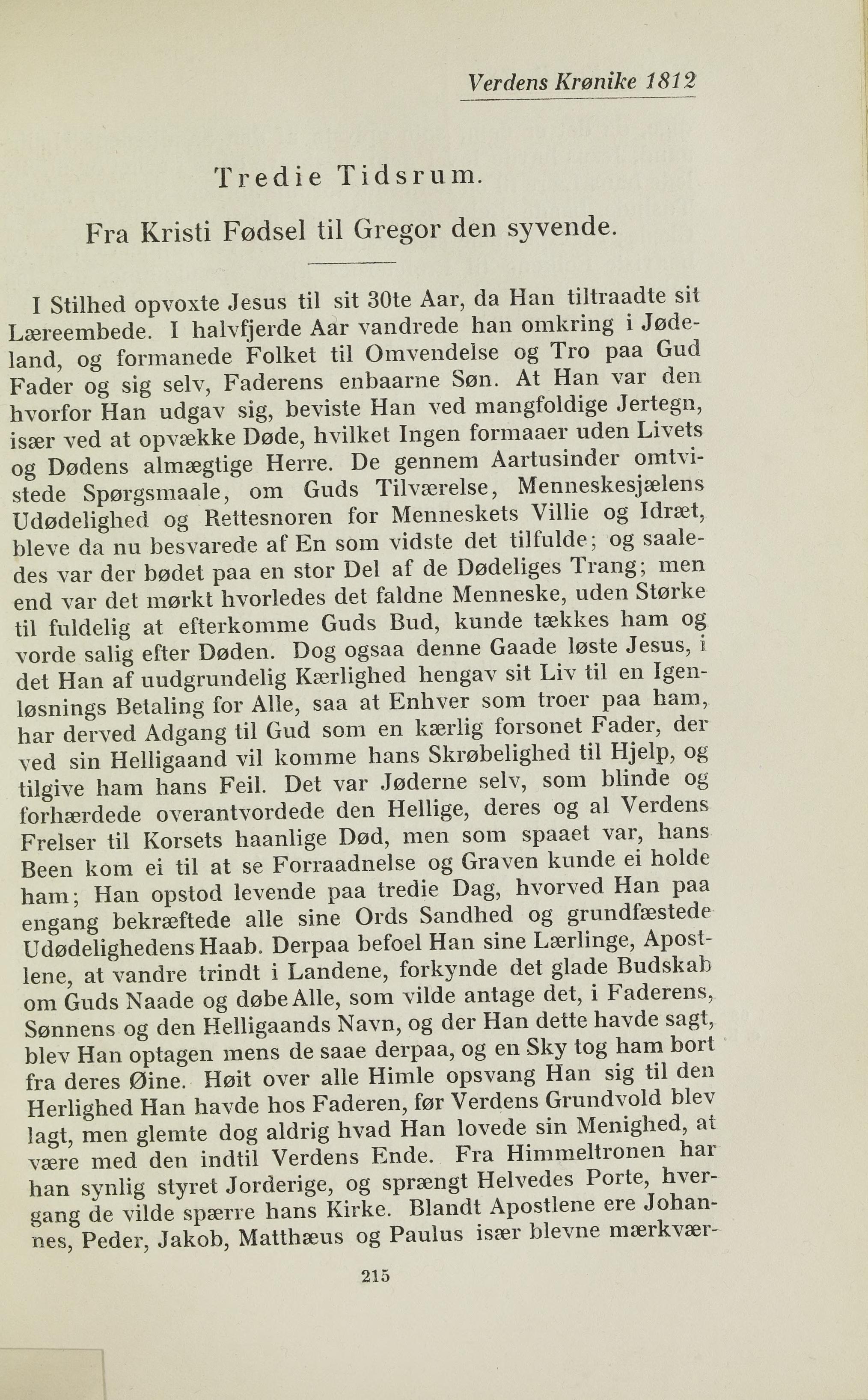 Verdens Krønike 1812

Tredie Tidsrum.

Fra Kristi Fødsel til Gregor den syvende.

I Stilhed opvoxte Jesus til sit 30te Aar, da Han tiltraadte sit Læreembede. I halvfjerde Aar vandrede han omkring i Jødeland, og formanede Folket til Omvendelse og Tro paa Gud Fader og sig selv, Faderens enbaarne Søn. At Han var den hvorfor Han udgav sig, beviste Han ved mangfoldige Jertegn, især ved at opvække Døde, hvilket Ingen formaaer uden Livets og Dødens almægtige Herre. De gennem Aartusinder omtvistede Spørgsmaale, om Guds Tilværelse, Menneskesjælens Udødelighed og Rettesnoren for Menneskets Villie og Idræt, bleve da nu besvarede af En som vidste det tilfulde; og saaledes var der bødet paa en stor Del af de Dødeliges Trang; men end var det mørkt hvorledes det faldne Menneske, uden Størke til fuldelig at efterkomme Guds Bud, kunde tækkes ham og vorde salig efter Døden. Dog ogsaa denne Gaade løste Jesus, i det Han af uudgrundelig Kærlighed hengav sit Liv til en Igenløsnings Betaling for Alle, saa at Enhver som troer paa ham, har derved Adgang til Gud som en kærlig forsonet Fader, der ved sin Helligaand vil komme hans Skrøbelighed til Hjelp, og tilgive ham hans Feil. Det var Jøderne selv, som blinde og forhærdede overantvordede den Hellige, deres og al Verdens Frelser til Korsets haanlige Død, men som spaaet var, hans Been kom ei til at se Forraadnelse og Graven kunde ei holde ham; Han opstod levende paa tredie Dag, hvorved Han paa engang bekræftede alle sine Ords Sandhed og grundfæstede Udødelighedens Haab. Derpaa befoel Han sine Lærlinge, Apostlene, at vandre trindt i Landene, forkynde det glade Budskab om Guds Naade og døbe Alle, som vilde antage det, i Faderens, Sønnens og den Helligaands Navn, og der Han dette havde sagt, blev Han optagen mens de saae derpaa, og en Sky tog ham bort fra deres Øine. Høit over alle Himle opsvang Han sig til den Herlighed Han havde hos Faderen, før Verdens Grundvold blev lagt, men glemte dog aldrig hvad Han lovede sin Menighed, at være med den indtil Verdens Ende. Fra Himmeltronen har han synlig styret Jorderige, og sprængt Helvedes Porte, hvergang de vilde spærre hans Kirke. Blandt Apostlene ere Johannes, Peder, Jakob, Matthæus og Paulus især blevne mærkvær-

215